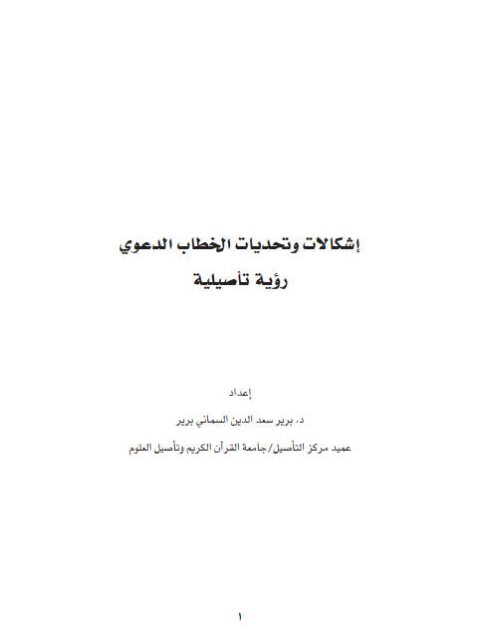 إشكالات وتحديات الخطاب الدعوي

رؤية تأصيلية

إعداد

د. برير سعد الدين السماني برير

عميد مركز التأصيل/جامعة القرآن الكريم وتأصيل العلوم

١